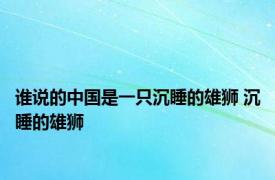 谁说的中国是一只沉睡的雄狮 沉睡的雄狮